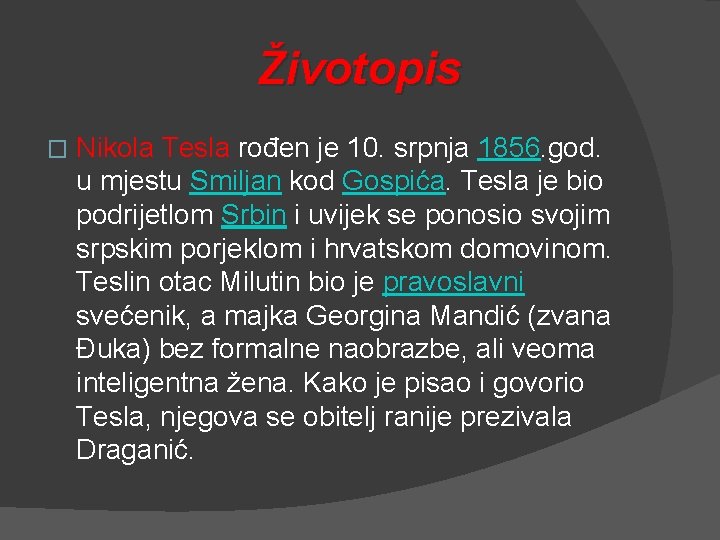 Životopis

Nikola Tesla rođen je 10. srpnja 1856.god. u mjestu Smiljan kod Gospića. Tesla je bio podrijetlom Srbin i uvijek se ponosio svojim srpskim porjeklom i hrvatskom domovinom. Teslin otac Milutin bio je pravoslavni svećenik, a majka Georgina Mandić (zvana Đuka) bez formalne naobrazbe, ali veoma inteligentna žena. Kako je pisao i govorio Tesla, njegova se obitelj ranije prezivala Draganić.